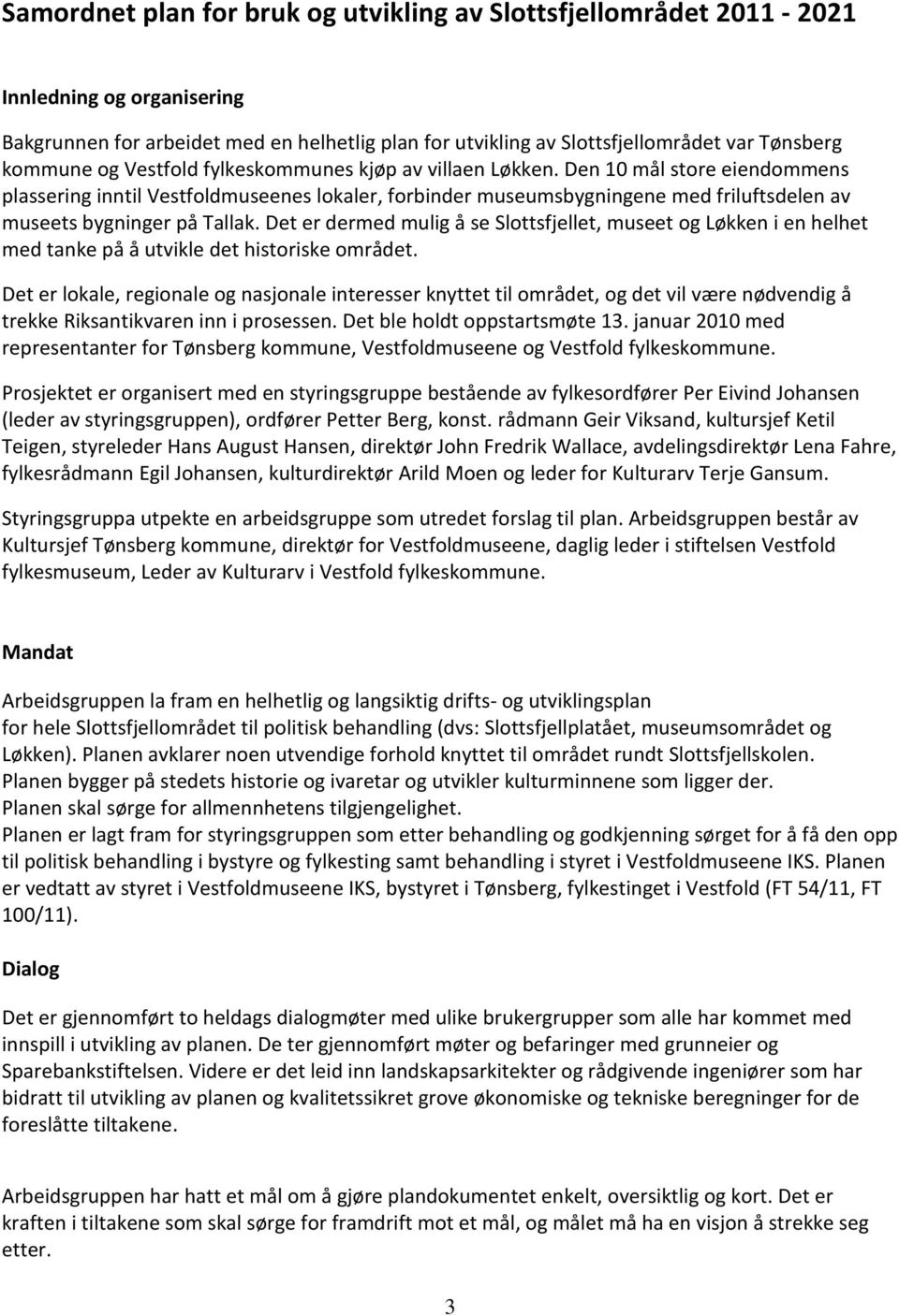 Samordnet plan for bruk og utvikling av Slottsfjellområdet 2011 - 2021

Innledning og organisering

Bakgrunnen for arbeidet med en helhetlig plan for utvikling av Slottsfjellområdet var Tønsberg kommune og Vestfold fylkeskommunes kjøp av villaen Løkken. Den 10 mål store eiendommens plassering inntil Vestfoldmuseenes lokaler, forbinder museumsbygningene med friluftsdelen av museets bygninger på Tallak. Det er dermed mulig å se Slottsfjellet, museet og Løkken i en helhet med tanke på å utvikle det historiske området.

Det er lokale, regionale og nasjonale interesser knyttet til området, og det vil være nødvendig å trekke Riksantikvaren inn i prosessen. Det ble holdt oppstartsmøte 13. januar 2010 med representanter for Tønsberg kommune, Vestfoldmuseene og Vestfold fylkeskommune.

Prosjektet er organisert med en styringsgruppe bestående av fylkesordfører Per Eivind Johansen (leder av styringsgruppen), ordfører Petter Berg, konst. rådmann Geir Viksand, kultursjef Ketil Teigen, styreleder Hans August Hansen, direktør John Fredrik Wallace, avdelingsdirektør Lena Fahre, fylkesrådmann Egil Johansen, kulturdirektør Arild Moen og leder for Kulturarv Terje Gansum.

Styringsgruppa utpekte en arbeidsgruppe som utredet forslag til plan. Arbeidsgruppen består av Kultursjef Tønsberg kommune, direktør for Vestfoldmuseene, daglig leder i stiftelsen Vestfold fylkesmuseum, Leder av Kulturarv i Vestfold fylkeskommune.

Mandat

Arbeidsgruppen la fram en helhetlig og langsiktig drifts- og utviklingsplan for hele Slottsfjellområdet til politisk behandling (dvs: Slottsfjellplatået, museumsområdet og Løkken). Planen avklarer noen utvendige forhold knyttet til området rundt Slottsfjellskolen. Planen bygger på stedets historie og ivaretar og utvikler kulturminnene som ligger der. Planen skal sørge for allmennhetens tilgjengelighet. Planen er lagt fram for styringsgruppen som etter behandling og godkjenning sørget for å få den opp til politisk behandling i bystyre og fylkesting samt behandling i styret i Vestfoldmuseene IKS. Planen er vedtatt av styret i Vestfoldmuseene IKS, bystyret i Tønsberg, fylkestinget i Vestfold (FT 54/11, FT 100/11).

Dialog

Det er gjennomført to heldags dialogmøter med ulike brukergrupper som alle har kommet med innspill i utvikling av planen. De ter gjennomført møter og befaringer med grunneier og Sparebankstiftelsen. Videre er det leid inn landskapsarkitekter og rådgivende ingeniører som har bidratt til utvikling av planen og kvalitetssikret grove økonomiske og tekniske beregninger for de foreslåtte tiltakene.

Arbeidsgruppen har hatt et mål om å gjøre plandokumentet enkelt, oversiktlig og kort. Det er kraften i tiltakene som skal sørge for framdrift mot et mål, og målet må ha en visjon å strekke seg etter.

3